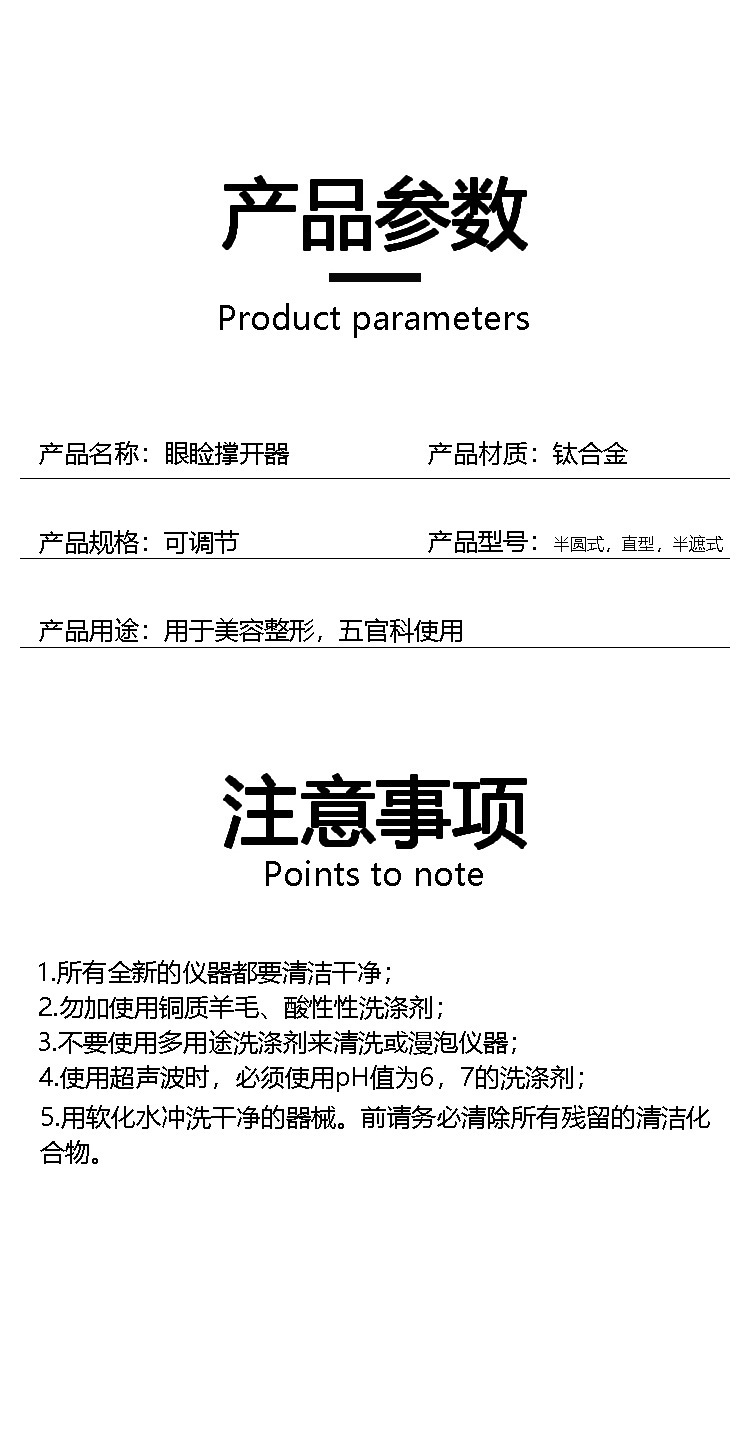 产品参数

Product parameters

产品名称：眼睑撑开器

产品材质：钛合金

产品规格：可调节

产品型号：半圆式，直型，半遮式

产品用途：用于美容整形，五官科使用

注意事项

Points to note

1.所有全新的仪器都要清洁干净；
2.勿加使用铜质羊毛、酸性性洗涤剂；
3.不要使用多用途洗涤剂来清洗或漫泡仪器；
4.使用超声波时，必须使用pH值为6，7的洗涤剂；
5.用软化水冲洗干净的器械。前请务必清除所有残留的清洁化合物。